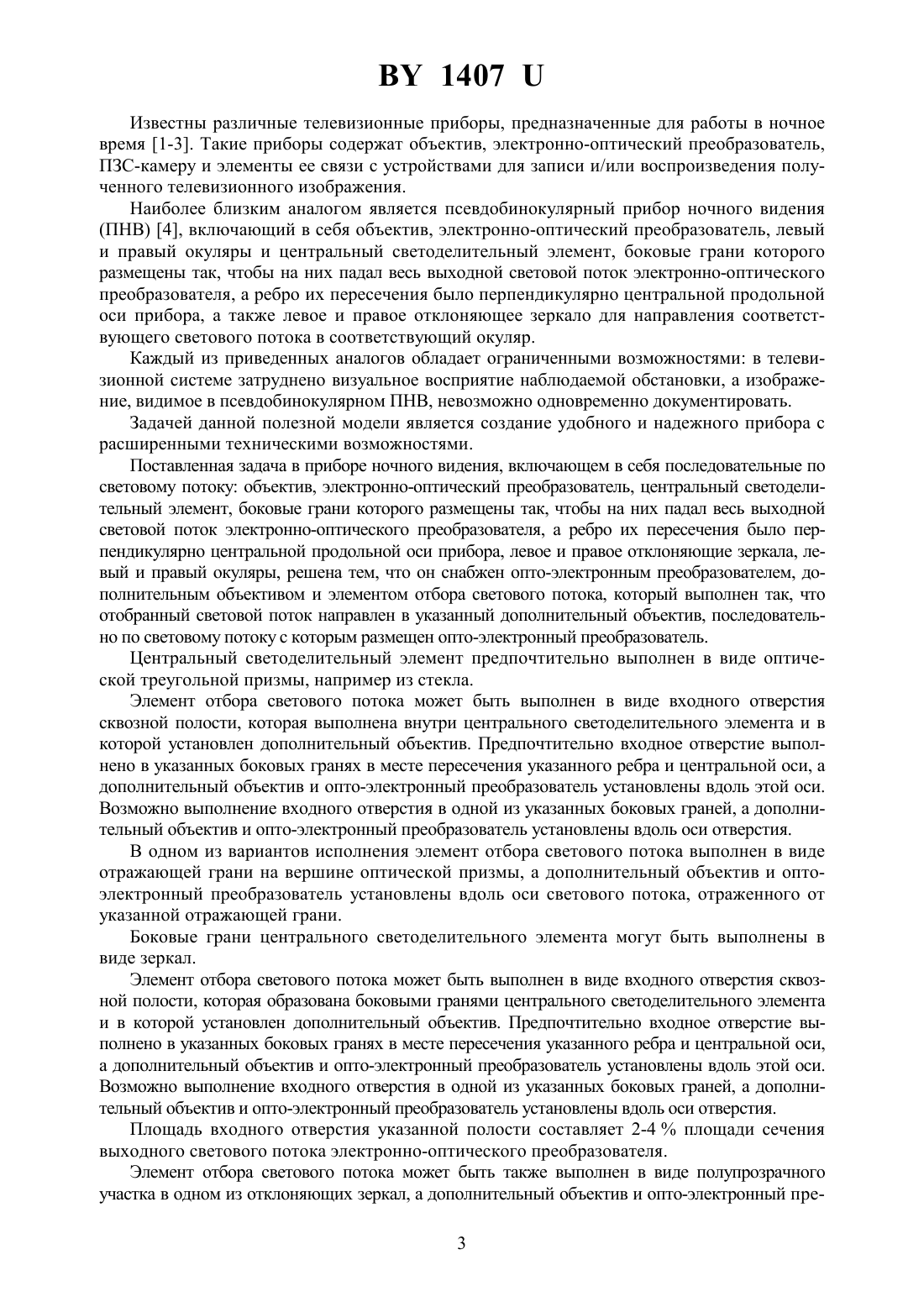 BY 1407 U

Известны различные телевизионные приборы, предназначенные для работы в ночное время [1-3]. Такие приборы содержат объектив, электронно-оптический преобразователь, ПЗС-камеру и элементы ее связи с устройствами для записи и/или воспроизведения полученного телевизионного изображения.

Наиболее близким аналогом является псевдобинокулярный прибор ночного видения (ПНВ) [4], включающий в себя объектив, электронно-оптический преобразователь, левый и правый окуляры и центральный светоделительный элемент, боковые грани которого размещены так, чтобы на них падал весь выходной световой поток электронно-оптического преобразователя, а ребро их пересечения было перпендикулярно центральной продольной оси прибора, а также левое и правое отклоняющее зеркало для направления соответствующего светового потока в соответствующий окуляр.

Каждый из приведенных аналогов обладает ограниченными возможностями: в телевизионной системе затруднено визуальное восприятие наблюдаемой обстановки, а изображение, видимое в псевдобинокулярном ПНВ, невозможно одновременно документировать.

Задачей данной полезной модели является создание удобного и надежного прибора с расширенными техническими возможностями.

Поставленная задача в приборе ночного видения, включающем в себя последовательные по световому потоку: объектив, электронно-оптический преобразователь, центральный светоделительный элемент, боковые грани которого размещены так, чтобы на них падал весь выходной световой поток электронно-оптического преобразователя, а ребро их пересечения было перпендикулярно центральной продольной оси прибора, левое и правое отклоняющие зеркала, левый и правый окуляры, решена тем, что он снабжен опто-электронным преобразователем, дополнительным объективом и элементом отбора светового потока, который выполнен так, что отобранный световой поток направлен в указанный дополнительный объектив, последовательно по световому потоку с которым размещен опто-электронный преобразователь.

Центральный светоделительный элемент предпочтительно выполнен в виде оптической треугольной призмы, например из стекла.

Элемент отбора светового потока может быть выполнен в виде входного отверстия сквозной полости, которая выполнена внутри центрального светоделительного элемента и в которой установлен дополнительный объектив. Предпочтительно входное отверстие выполнено в указанных боковых гранях в месте пересечения указанного ребра и центральной оси, а дополнительный объектив и опто-электронный преобразователь установлены вдоль этой оси. Возможно выполнение входного отверстия в одной из указанных боковых граней, а дополнительный объектив и опто-электронный преобразователь установлены вдоль оси отверстия.

В одном из вариантов исполнения элемент отбора светового потока выполнен в виде отражающей грани на вершине оптической призмы, а дополнительный объектив и опто-электронный преобразователь установлены вдоль оси светового потока, отраженного от указанной отражающей грани.

Боковые грани центрального светоделительного элемента могут быть выполнены в виде зеркал.

Элемент отбора светового потока может быть выполнен в виде входного отверстия сквозной полости, которая образована боковыми гранями центрального светоделительного элемента и в которой установлен дополнительный объектив. Предпочтительно входное отверстие выполнено в указанных боковых гранях в месте пересечения указанного ребра и центральной оси, а дополнительный объектив и опто-электронный преобразователь установлены вдоль этой оси. Возможно выполнение входного отверстия в одной из указанных боковых граней, а дополнительный объектив и опто-электронный преобразователь установлены вдоль оси отверстия.

Площадь входного отверстия указанной полости составляет 2-4 % площади сечения выходного светового потока электронно-оптического преобразователя.

Элемент отбора светового потока может быть также выполнен в виде полупрозрачного участка в одном из отклоняющих зеркал, а дополнительный объектив и опто-электронный пре-

3